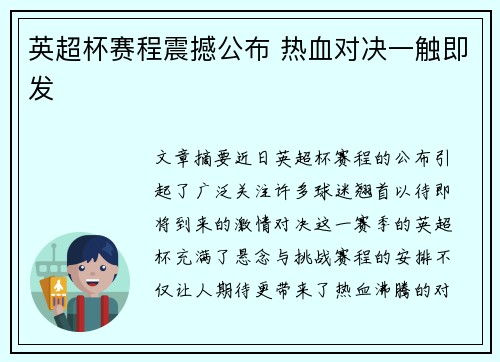 英超杯赛程震撼公布 热血对决一触即发

文章摘要近日英超杯赛程的公布引起了广泛关注许多球迷翘首以待即将到来的激情对决这一赛季的英超杯充满了悬念与挑战赛程的安排不仅让人期待更带来了热血沸腾的对